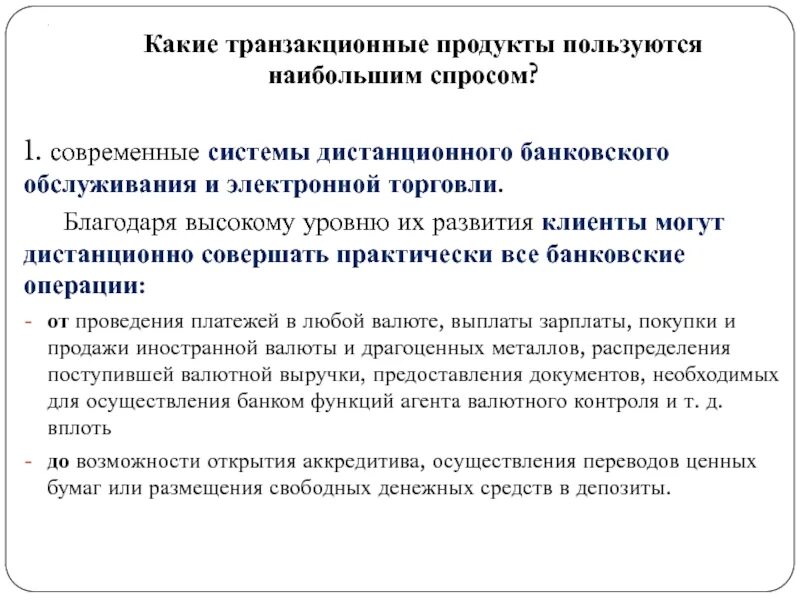 Какие транзакционные продукты пользуются наибольшим спросом?

1. современные системы дистанционного банковского обслуживания и электронной торговли.

Благодаря высокому уровню их развития клиенты могут дистанционно совершать практически все банковские операции:

- от проведения платежей в любой валюте, выплаты зарплаты, покупки и продажи иностранной валюты и драгоценных металлов, распределения поступившей валютной выручки, предоставления документов, необходимых для осуществления банком функций агента валютного контроля и т. д. вплоть

- до возможности открытия аккредитива, осуществления переводов ценных бумаг или размещения свободных денежных средств в депозиты.